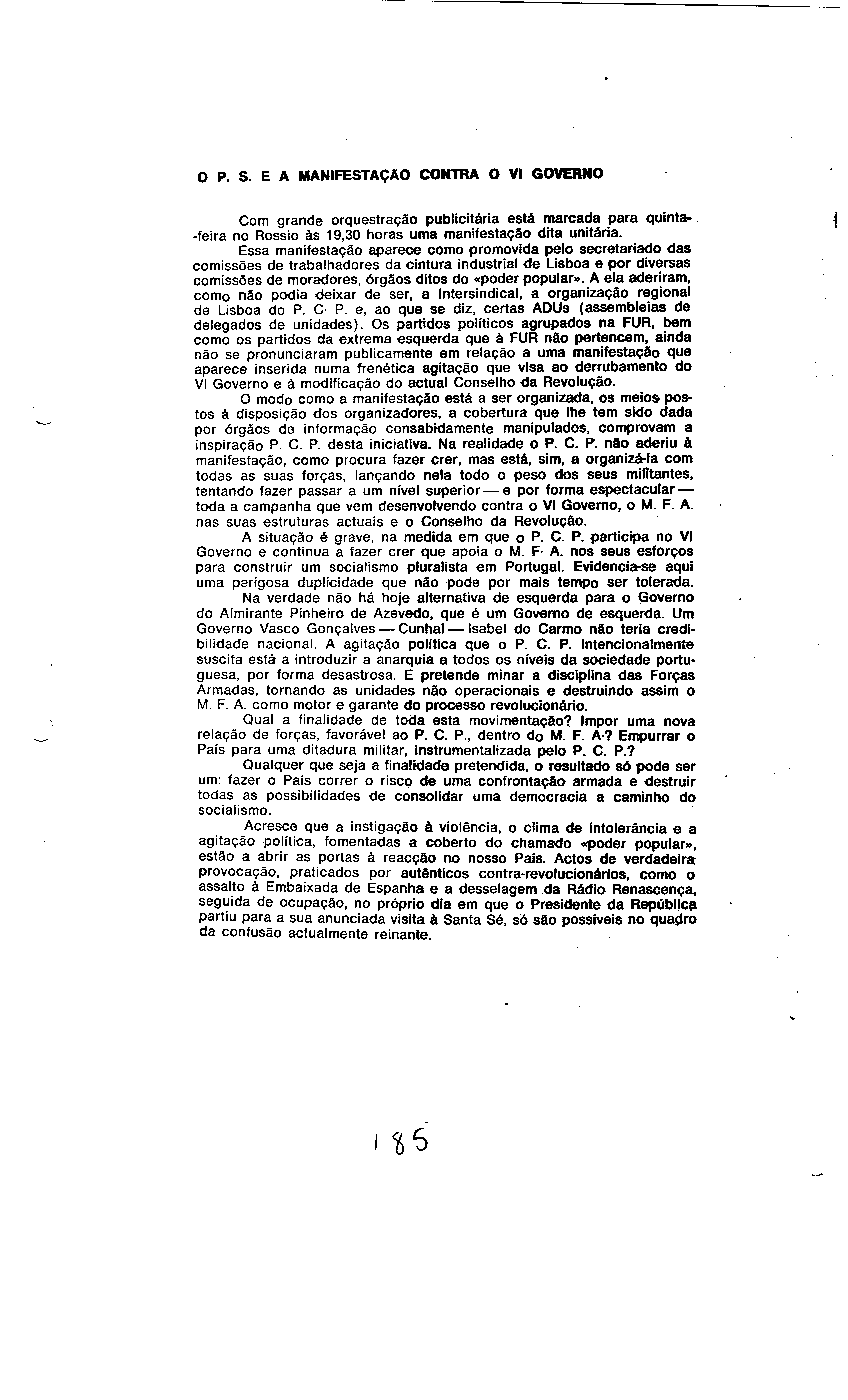 O P. S. E A MANIFESTAÇÃO CONTRA O VI GOVERNO

Com grande orquestração publicitária está marcada para quinta-feira no Rossio às 19,30 horas uma manifestação dita unitária.

Essa manifestação aparece como promovida pelo secretariado das comissões de trabalhadores da cintura industrial de Lisboa e por diversas comissões de moradores, órgãos ditos do «poder popular». A ela aderiram, como não podia deixar de ser, a Intersindical, a organização regional de Lisboa do P. C. P. e, ao que se diz, certas ADUs (assembleias de delegados de unidades). Os partidos políticos agrupados na FUR, bem como os partidos da extrema esquerda que à FUR não pertencem, ainda não se pronunciaram publicamente em relação a uma manifestação que aparece inserida numa frenética agitação que visa ao derrubamento do VI Governo e à modificação do actual Conselho da Revolução.

O modo como a manifestação está a ser organizada, os meios postos à disposição dos organizadores, a cobertura que lhe tem sido dada por órgãos de informação consabidamente manipulados, comprovam a inspiração P. C. P. desta iniciativa. Na realidade o P. C. P. não aderiu à manifestação, como procura fazer crer, mas está, sim, a organizá-la com todas as suas forças, lançando nela todo o peso dos seus militantes, tentando fazer passar a um nível superior — e por forma espectacular — toda a campanha que vem desenvolvendo contra o VI Governo, o M. F. A. nas suas estruturas actuais e o Conselho da Revolução.

A situação é grave, na medida em que o P. C. P. participa no VI Governo e continua a fazer crer que apoia o M. F. A. nos seus esforços para construir um socialismo pluralista em Portugal. Evidencia-se aqui uma perigosa duplicidade que não pode por mais tempo ser tolerada.

Na verdade não há hoje alternativa de esquerda para o Governo do Almirante Pinheiro de Azevedo, que é um Governo de esquerda. Um Governo Vasco Gonçalves — Cunhal — Isabel do Carmo não teria credibilidade nacional. A agitação política que o P. C. P. intencionalmente suscita está a introduzir a anarquia a todos os níveis da sociedade portuguesa, por forma desastrosa. E pretende minar a disciplina das Forças Armadas, tornando as unidades não operacionais e destruindo assim o M. F. A. como motor e garante do processo revolucionário.

Qual a finalidade de toda esta movimentação? Impor uma nova relação de forças, favorável ao P. C. P., dentro do M. F. A.? Empurrar o País para uma ditadura militar, instrumentalizada pelo P. C. P.?

Qualquer que seja a finalidade pretendida, o resultado só pode ser um: fazer o País correr o risco de uma confrontação armada e destruir todas as possibilidades de consolidar uma democracia a caminho do socialismo.

Acresce que a instigação à violência, o clima de intolerância e a agitação política, fomentadas a coberto do chamado «poder popular», estão a abrir as portas à reacção no nosso País. Actos de verdadeira provocação, praticados por autênticos contra-revolucionários, como o assalto à Embaixada de Espanha e a desselagem da Rádio Renascença, seguida de ocupação, no próprio dia em que o Presidente da República partiu para a sua anunciada visita à Santa Sé, só são possíveis no quadro da confusão actualmente reinante.

185